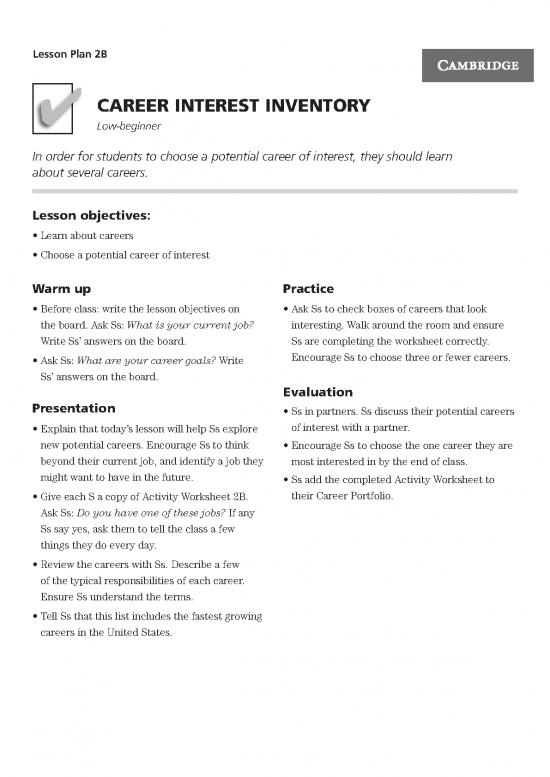 Lesson Plan 2B

CAMBRIDGE

CAREER INTEREST INVENTORY

Low-beginner

In order for students to choose a potential career of interest, they should learn about several careers.

Lesson objectives:

• Learn about careers

• Choose a potential career of interest

Warm up

• Before class: write the lesson objectives on the board. Ask Ss: What is your current job? Write Ss' answers on the board.

• Ask Ss: What are your career goals? Write Ss' answers on the board.

Presentation

• Explain that today's lesson will help Ss explore new potential careers. Encourage Ss to think beyond their current job, and identify a job they might want to have in the future.

• Give each S a copy of Activity Worksheet 2B. Ask Ss: Do you have one of these jobs? If any Ss say yes, ask them to tell the class a few things they do every day.

• Review the careers with Ss. Describe a few of the typical responsibilities of each career. Ensure Ss understand the terms.

• Tell Ss that this list includes the fastest growing careers in the United States.

Practice

• Ask Ss to check boxes of careers that look interesting. Walk around the room and ensure Ss are completing the worksheet correctly. Encourage Ss to choose three or fewer careers.

Evaluation

• Ss in partners. Ss discuss their potential careers of interest with a partner.

• Encourage Ss to choose the one career they are most interested in by the end of class.

• Ss add the completed Activity Worksheet to their Career Portfolio.